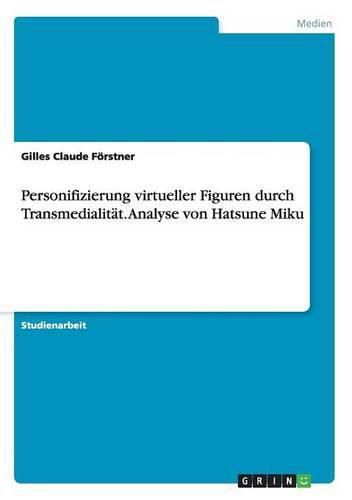 Medien

Gilles Claude Förstner

Personifizierung virtueller Figuren durch Transmedialität. Analyse von Hatsune Miku

Studienarbeit

GRIN